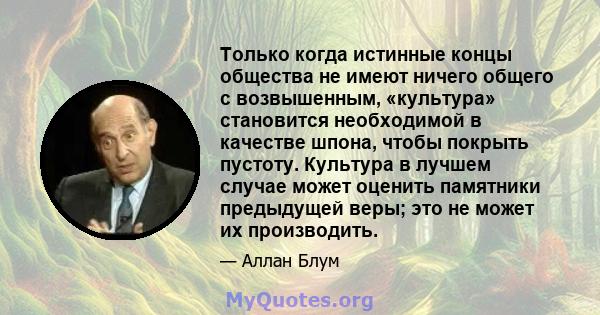 Только когда истинные концы общества не имеют ничего общего с возвышенным, «культура» становится необходимой в качестве шпона, чтобы покрыть пустоту. Культура в лучшем случае может оценить памятники предыдущей веры; это не может их производить.

— Аллан Блум

MyQuotes.org